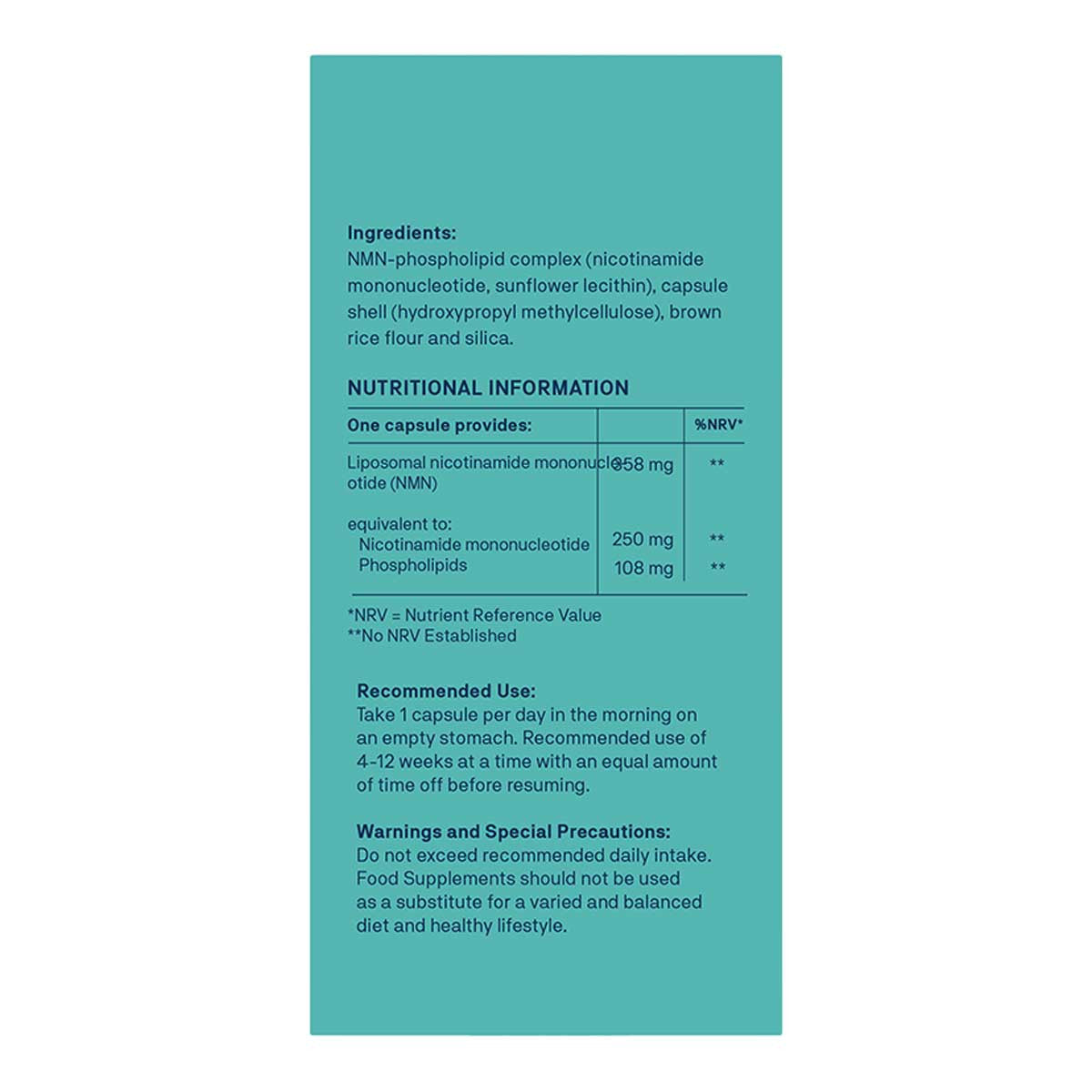 **Ingredients:**
NMN-phospholipid complex (nicotinamide mononucleotide, sunflower lecithin), capsule shell (hydroxypropyl methylcellulose), brown rice flour and silica.

**NUTRITIONAL INFORMATION**

| One capsule provides: | | %NRV* |
|---|---|---|
| Liposomal nicotinamide mononucleotide (NMN) | 358 mg | ** |
| equivalent to: | | |
| Nicotinamide mononucleotide | 250 mg | ** |
| Phospholipids | 108 mg | ** |

*NRV = Nutrient Reference Value
**No NRV Established

**Recommended Use:**
Take 1 capsule per day in the morning on an empty stomach. Recommended use of 4-12 weeks at a time with an equal amount of time off before resuming.

**Warnings and Special Precautions:**
Do not exceed recommended daily intake. Food Supplements should not be used as a substitute for a varied and balanced diet and healthy lifestyle.